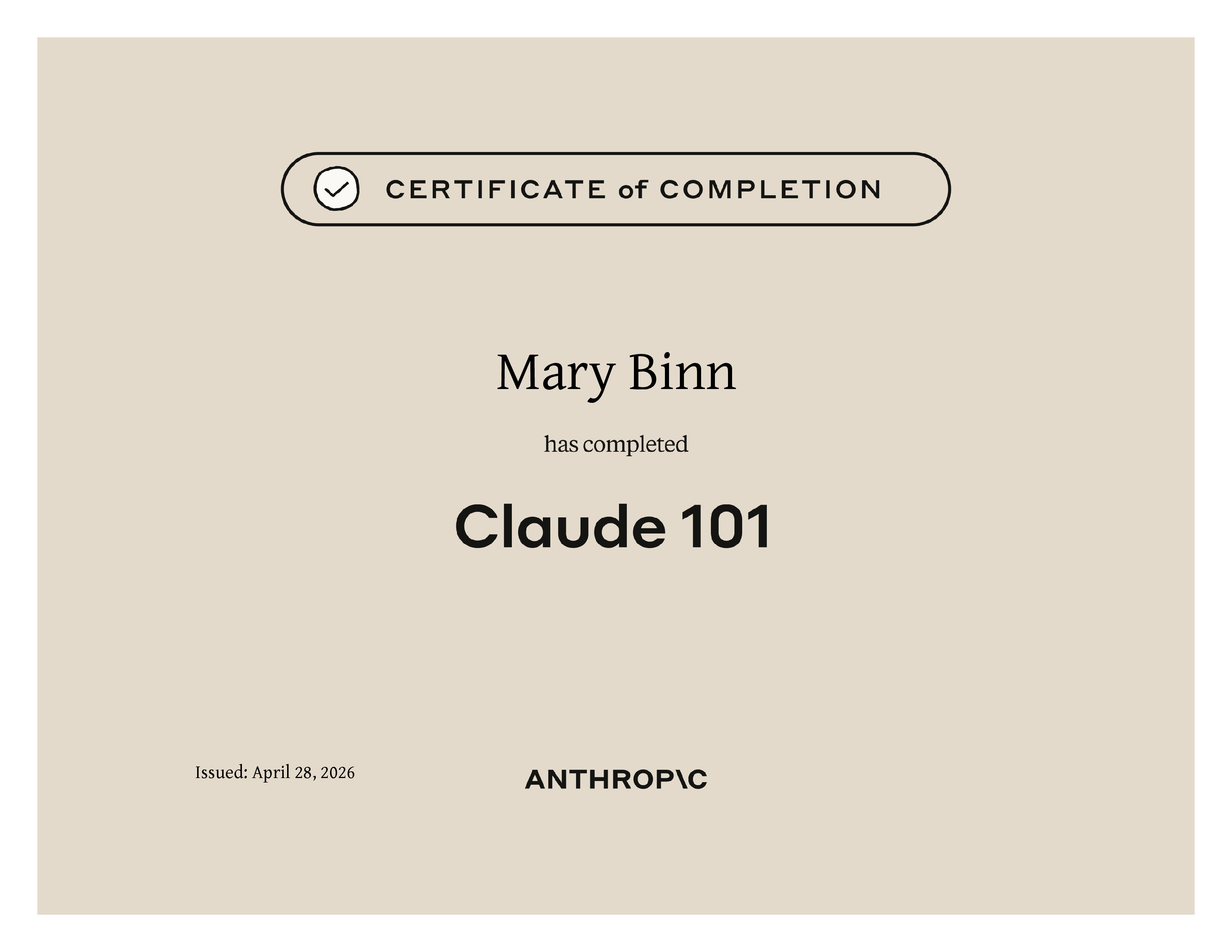 CERTIFICATE of COMPLETION

Mary Binn

has completed

Claude 101

Issued: April 28, 2026

ANTHROP\C